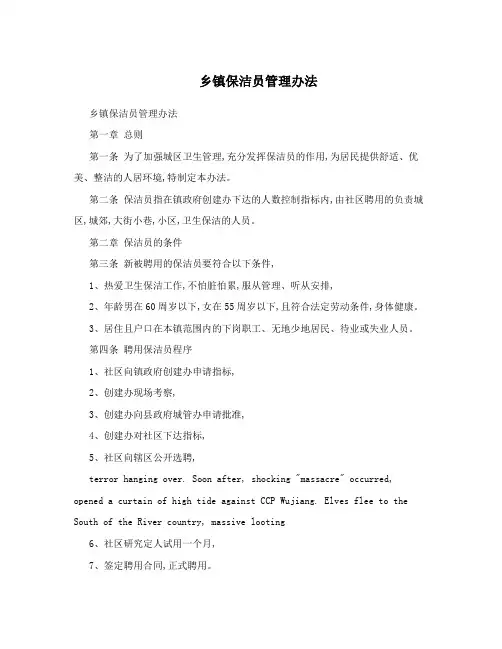 乡镇保洁员管理办法

乡镇保洁员管理办法

第一章 总则

第一条 为了加强城区卫生管理,充分发挥保洁员的作用,为居民提供舒适、优美、整洁的人居环境,特制定本办法。

第二条 保洁员指在镇政府创建办下达的人数控制指标内,由社区聘用的负责城区,城郊,大街小巷,小区,卫生保洁的人员。

第二章 保洁员的条件

第三条 新被聘用的保洁员要符合以下条件,

1、热爱卫生保洁工作,不怕脏怕累,服从管理、听从安排,

2、年龄男在60周岁以下,女在55周岁以下,且符合法定劳动条件,身体健康。

3、居住且户口在本镇范围内的下岗职工、无地少地居民、待业或失业人员。

第四条 聘用保洁员程序

1、社区向镇政府创建办申请指标,

2、创建办现场考察,

3、创建办向县政府城管办申请批准,

4、创建办对社区下达指标,

5、社区向辖区公开选聘,

terror hanging over. Soon after, shocking "massacre" occurred, opened a curtain of high tide against CCP Wujiang. Elves flee to the South of the River country, massive looting

6、社区研究定人试用一个月,

7、签定聘用合同,正式聘用。